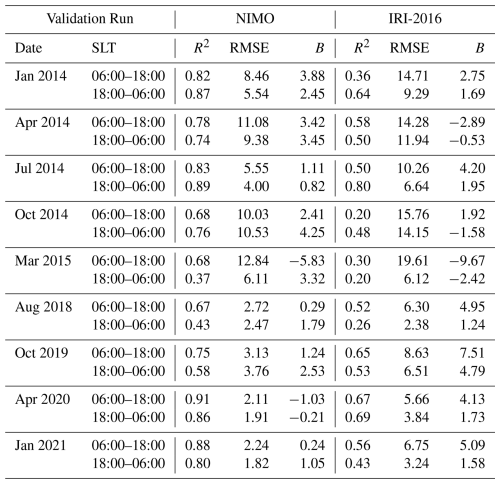 | Validation Run | | NIMO | | | IRI-2016 | | |
|---|---|---|---|---|---|---|---|
| Date | SLT | $R^2$ | RMSE | $B$ | $R^2$ | RMSE | $B$ |
| Jan 2014 | 06:00–18:00 | 0.82 | 8.46 | 3.88 | 0.36 | 14.71 | 2.75 |
| | 18:00–06:00 | 0.87 | 5.54 | 2.45 | 0.64 | 9.29 | 1.69 |
| Apr 2014 | 06:00–18:00 | 0.78 | 11.08 | 3.42 | 0.58 | 14.28 | −2.89 |
| | 18:00–06:00 | 0.74 | 9.38 | 3.45 | 0.50 | 11.94 | −0.53 |
| Jul 2014 | 06:00–18:00 | 0.83 | 5.55 | 1.11 | 0.50 | 10.26 | 4.20 |
| | 18:00–06:00 | 0.89 | 4.00 | 0.82 | 0.80 | 6.64 | 1.95 |
| Oct 2014 | 06:00–18:00 | 0.68 | 10.03 | 2.41 | 0.20 | 15.76 | 1.92 |
| | 18:00–06:00 | 0.76 | 10.53 | 4.25 | 0.48 | 14.15 | −1.58 |
| Mar 2015 | 06:00–18:00 | 0.68 | 12.84 | −5.83 | 0.30 | 19.61 | −9.67 |
| | 18:00–06:00 | 0.37 | 6.11 | 3.32 | 0.20 | 6.12 | −2.42 |
| Aug 2018 | 06:00–18:00 | 0.67 | 2.72 | 0.29 | 0.52 | 6.30 | 4.95 |
| | 18:00–06:00 | 0.43 | 2.47 | 1.79 | 0.26 | 2.38 | 1.24 |
| Oct 2019 | 06:00–18:00 | 0.75 | 3.13 | 1.24 | 0.65 | 8.63 | 7.51 |
| | 18:00–06:00 | 0.58 | 3.76 | 2.53 | 0.53 | 6.51 | 4.79 |
| Apr 2020 | 06:00–18:00 | 0.91 | 2.11 | −1.03 | 0.67 | 5.66 | 4.13 |
| | 18:00–06:00 | 0.86 | 1.91 | −0.21 | 0.69 | 3.84 | 1.73 |
| Jan 2021 | 06:00–18:00 | 0.88 | 2.24 | 0.24 | 0.56 | 6.75 | 5.09 |
| | 18:00–06:00 | 0.80 | 1.82 | 1.05 | 0.43 | 3.24 | 1.58 |